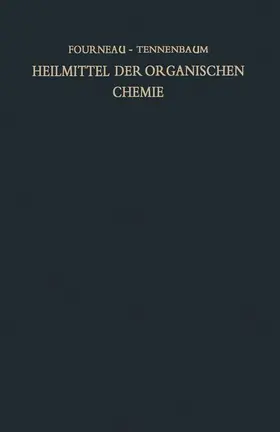 FOURNEAU - TENNENBAUM
HEILMITTEL DER ORGANISCHEN CHEMIE